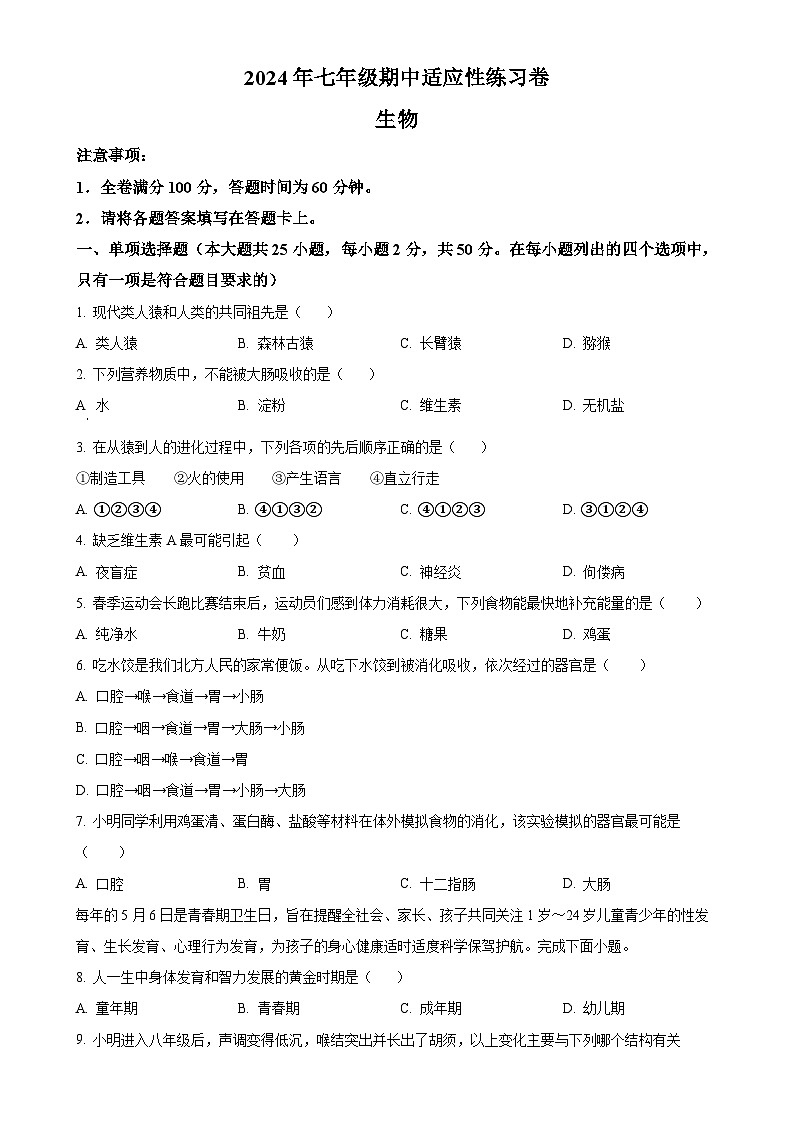 2024年七年级期中适应性练习卷

生物

注意事项：

1．全卷满分100分，答题时间为60分钟。

2．请将各题答案填写在答题卡上。

一、单项选择题（本大题共25小题，每小题2分，共50分。在每小题列出的四个选项中，只有一项是符合题目要求的）

1. 现代类人猿和人类的共同祖先是（　　）

A. 类人猿　B. 森林古猿　C. 长臂猿　D. 猕猴

2. 下列营养物质中，不能被大肠吸收的是（　　）

A. 水　B. 淀粉　C. 维生素　D. 无机盐

3. 在从猿到人的进化过程中，下列各项的先后顺序正确的是（　　）

①制造工具　②火的使用　③产生语言　④直立行走

A. ①②③④　B. ④①③②　C. ④①②③　D. ③①②④

4. 缺乏维生素A最可能引起（　　）

A. 夜盲症　B. 贫血　C. 神经炎　D. 佝偻病

5. 春季运动会长跑比赛结束后，运动员们感到体力消耗很大，下列食物能最快地补充能量的是（　　）

A. 纯净水　B. 牛奶　C. 糖果　D. 鸡蛋

6. 吃水饺是我们北方人民的家常便饭。从吃下水饺到被消化吸收，依次经过的器官是（　　）

A. 口腔→喉→食道→胃→小肠

B. 口腔→咽→食道→胃→大肠→小肠

C. 口腔→咽→喉→食道→胃

D. 口腔→咽→食道→胃→小肠→大肠

7. 小明同学利用鸡蛋清、蛋白酶、盐酸等材料在体外模拟食物的消化，该实验模拟的器官最可能是（　　）

A. 口腔　B. 胃　C. 十二指肠　D. 大肠

每年的5月6日是青春期卫生日，旨在提醒全社会、家长、孩子共同关注1岁～24岁儿童青少年的性发育、生长发育、心理行为发育，为孩子的身心健康适时适度科学保驾护航。完成下面小题。

8. 人一生中身体发育和智力发展的黄金时期是（　　）

A. 童年期　B. 青春期　C. 成年期　D. 幼儿期

9. 小明进入八年级后，声调变得低沉，喉结突出并长出了胡须，以上变化主要与下列哪个结构有关